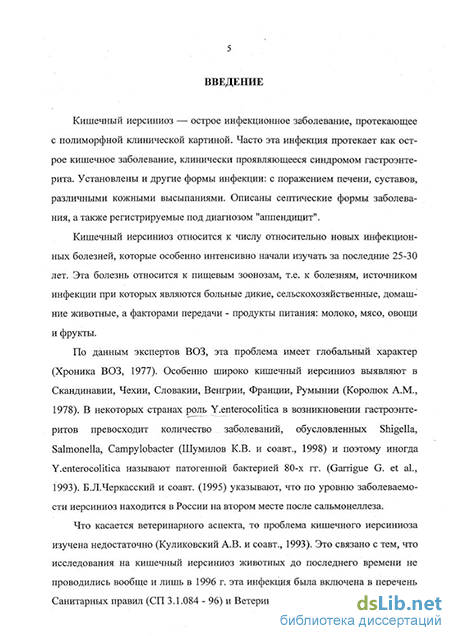 5

ВВЕДЕНИЕ

Кишечный иерсиниоз — острое инфекционное заболевание, протекающее с полиморфной клинической картиной. Часто эта инфекция протекает как острое кишечное заболевание, клинически проявляющееся синдромом гастроэнтерита. Установлены и другие формы инфекции: с поражением печени, суставов, различными кожными высыпаниями. Описаны септические формы заболевания, а также регистрируемые под диагнозом "аппендицит".

Кишечный иерсиниоз относится к числу относительно новых инфекционных болезней, которые особенно интенсивно начали изучать за последние 25-30 лет. Эта болезнь относится к пищевым зоонозам, т.е. к болезням, источником инфекции при которых являются больные дикие, сельскохозяйственные, домашние животные, а факторами передачи - продукты питания: молоко, мясо, овощи и фрукты.

По данным экспертов ВОЗ, эта проблема имеет глобальный характер (Хроника ВОЗ, 1977). Особенно широко кишечный иерсиниоз выявляют в Скандинавии, Чехии, Словакии, Венгрии, Франции, Румынии (Королюк А.М., 1978). В некоторых странах роль Y.enterocolitica в возникновении гастроэнтеритов превосходит количество заболеваний, обусловленных Shigella, Salmonella, Campylobacter (Шумилов К.В. и соавт., 1998) и поэтому иногда Y.enterocolitica называют патогенной бактерией 80-х гг. (Garrigue G. et al., 1993). Б.Л.Черкасский и соавт. (1995) указывают, что по уровню заболеваемости иерсиниоз находится в России на втором месте после сальмонеллеза.

Что касается ветеринарного аспекта, то проблема кишечного иерсиниоза изучена недостаточно (Куликовский А.В. и соавт., 1993). Это связано с тем, что исследования на кишечный иерсиниоз животных до последнего времени не проводились вообще и лишь в 1996 г. эта инфекция была включена в перечень Санитарных правил (СП 3.1.084 - 96) и Ветери

dsLib.net
библиотека диссертаций